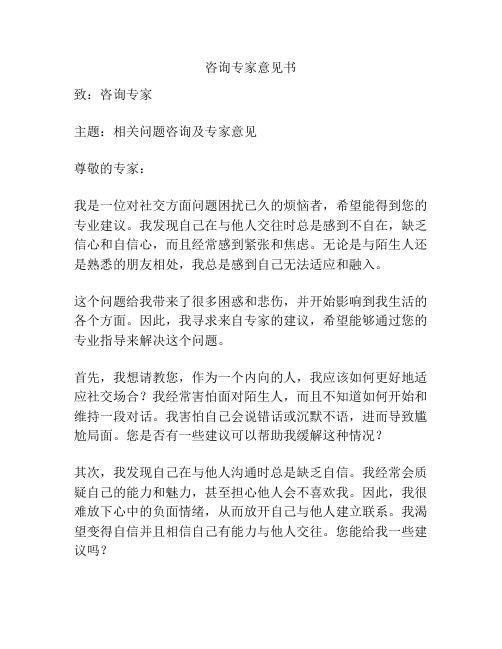 咨询专家意见书

致：咨询专家

主题：相关问题咨询及专家意见

尊敬的专家：

我是一位对社交方面问题困扰已久的烦恼者，希望能得到您的专业建议。我发现自己在与他人交往时总是感到不自在，缺乏信心和自信心，而且经常感到紧张和焦虑。无论是与陌生人还是熟悉的朋友相处，我总是感到自己无法适应和融入。

这个问题给我带来了很多困惑和悲伤，并开始影响到我生活的各个方面。因此，我寻求来自专家的建议，希望能够通过您的专业指导来解决这个问题。

首先，我想请教您，作为一个内向的人，我应该如何更好地适应社交场合？我经常害怕面对陌生人，而且不知道如何开始和维持一段对话。我害怕自己会说错话或沉默不语，进而导致尴尬局面。您是否有一些建议可以帮助我缓解这种情况？

其次，我发现自己在与他人沟通时总是缺乏自信。我经常会质疑自己的能力和魅力，甚至担心他人会不喜欢我。因此，我很难放下心中的负面情绪，从而放开自己与他人建立联系。我渴望变得自信并且相信自己有能力与他人交往。您能给我一些建议吗？